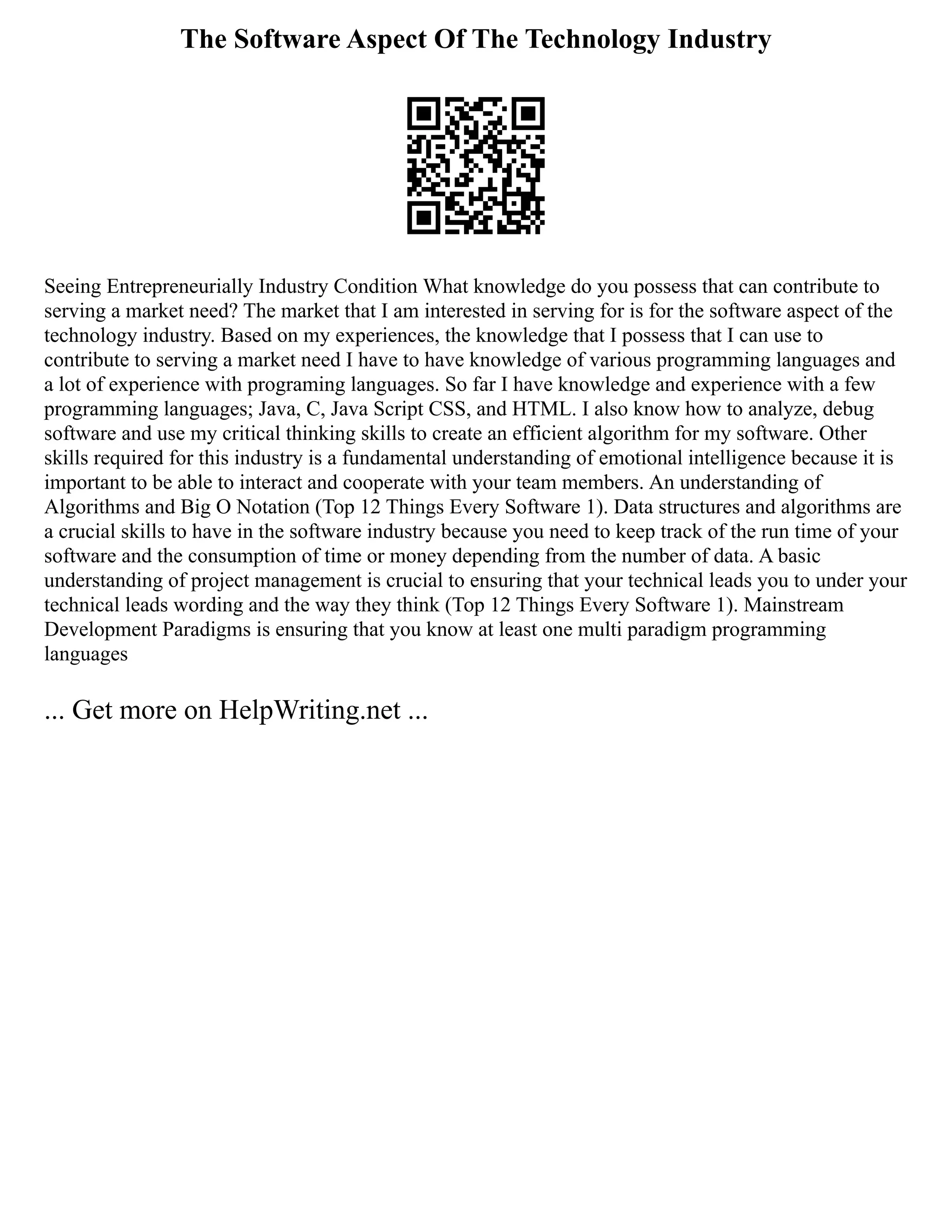 The Software Aspect Of The Technology Industry

Seeing Entrepreneurially Industry Condition What knowledge do you possess that can contribute to serving a market need? The market that I am interested in serving for is for the software aspect of the technology industry. Based on my experiences, the knowledge that I possess that I can use to contribute to serving a market need I have to have knowledge of various programming languages and a lot of experience with programing languages. So far I have knowledge and experience with a few programming languages; Java, C, Java Script CSS, and HTML. I also know how to analyze, debug software and use my critical thinking skills to create an efficient algorithm for my software. Other skills required for this industry is a fundamental understanding of emotional intelligence because it is important to be able to interact and cooperate with your team members. An understanding of Algorithms and Big O Notation (Top 12 Things Every Software 1). Data structures and algorithms are a crucial skills to have in the software industry because you need to keep track of the run time of your software and the consumption of time or money depending from the number of data. A basic understanding of project management is crucial to ensuring that your technical leads you to under your technical leads wording and the way they think (Top 12 Things Every Software 1). Mainstream Development Paradigms is ensuring that you know at least one multi paradigm programming languages

... Get more on HelpWriting.net ...